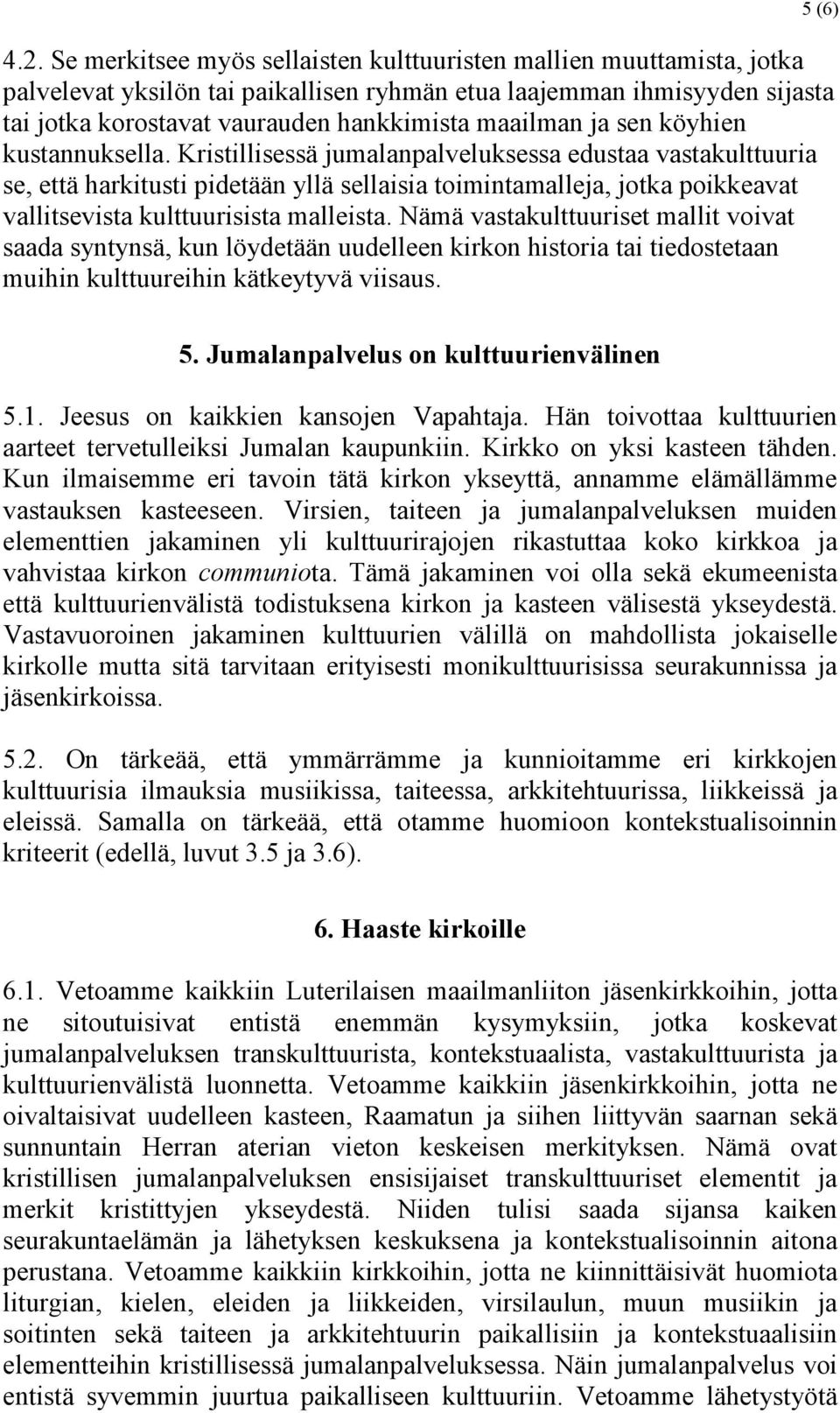 5 (6)

4.2. Se merkitsee myös sellaisten kulttuuristen mallien muuttamista, jotka palvelevat yksilön tai paikallisen ryhmän etua laajemman ihmisyyden sijasta tai jotka korostavat vaurauden hankkimista maailman ja sen köyhien kustannuksella. Kristillisessä jumalanpalveluksessa edustaa vastakulttuuria se, että harkitusti pidetään yllä sellaisia toimintamalleja, jotka poikkeavat vallitsevista kulttuurisista malleista. Nämä vastakulttuuriset mallit voivat saada syntynsä, kun löydetään uudelleen kirkon historia tai tiedostetaan muihin kulttuureihin kätkeytyvä viisaus.

5. Jumalanpalvelus on kulttuurienvälinen

5.1. Jeesus on kaikkien kansojen Vapahtaja. Hän toivottaa kulttuurien aarteet tervetulleiksi Jumalan kaupunkiin. Kirkko on yksi kasteen tähden. Kun ilmaisemme eri tavoin tätä kirkon ykseyttä, annamme elämällämme vastauksen kasteeseen. Virsien, taiteen ja jumalanpalveluksen muiden elementtien jakaminen yli kulttuurirajojen rikastuttaa koko kirkkoa ja vahvistaa kirkon communiota. Tämä jakaminen voi olla sekä ekumeenista että kulttuurienvälistä todistuksena kirkon ja kasteen välisestä ykseydestä. Vastavuoroinen jakaminen kulttuurien välillä on mahdollista jokaiselle kirkolle mutta sitä tarvitaan erityisesti monikulttuurisissa seurakunnissa ja jäsenkirkoissa.

5.2. On tärkeää, että ymmärrämme ja kunnioitamme eri kirkkojen kulttuurisia ilmauksia musiikissa, taiteessa, arkkitehtuurissa, liikkeissä ja eleissä. Samalla on tärkeää, että otamme huomioon kontekstualisoinnin kriteerit (edellä, luvut 3.5 ja 3.6).

6. Haaste kirkoille

6.1. Vetoamme kaikkiin Luterilaisen maailmanliiton jäsenkirkkoihin, jotta ne sitoutuisivat entistä enemmän kysymyksiin, jotka koskevat jumalanpalveluksen transkulttuurista, kontekstuaalista, vastakulttuurista ja kulttuurienvälistä luonnetta. Vetoamme kaikkiin jäsenkirkkoihin, jotta ne oivaltaisivat uudelleen kasteen, Raamatun ja siihen liittyvän saarnan sekä sunnuntain Herran aterian vieton keskeisen merkityksen. Nämä ovat kristillisen jumalanpalveluksen ensisijaiset transkulttuuriset elementit ja merkit kristittyjen ykseydestä. Niiden tulisi saada sijansa kaiken seurakuntaelämän ja lähetyksen keskuksena ja kontekstualisoinnin aitona perustana. Vetoamme kaikkiin kirkkoihin, jotta ne kiinnittäisivät huomiota liturgian, kielen, eleiden ja liikkeiden, virsilaulun, muun musiikin ja soitinten sekä taiteen ja arkkitehtuurin paikallisiin ja kontekstuaalisiin elementteihin kristillisessä jumalanpalveluksessa. Näin jumalanpalvelus voi entistä syvemmin juurtua paikalliseen kulttuuriin. Vetoamme lähetystyötä